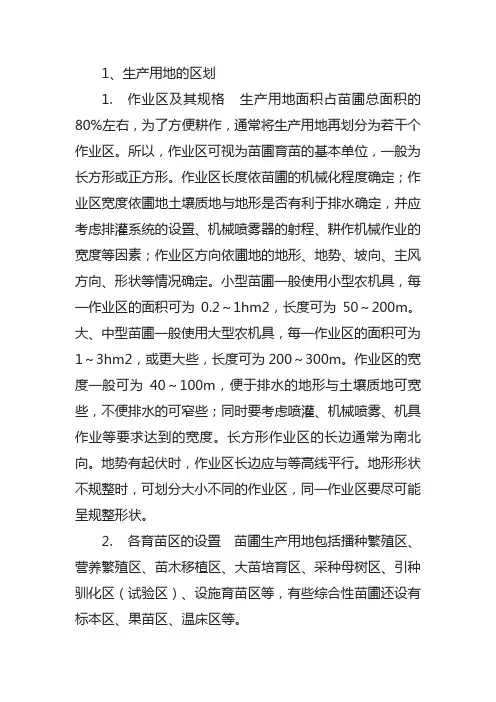 1、生产用地的区划

1. 作业区及其规格 生产用地面积占苗圃总面积的80%左右，为了方便耕作，通常将生产用地再划分为若干个作业区。所以，作业区可视为苗圃育苗的基本单位，一般为长方形或正方形。作业区长度依苗圃的机械化程度确定；作业区宽度依圃地土壤质地与地形是否有利于排水确定，并应考虑排灌系统的设置、机械喷雾器的射程、耕作机械作业的宽度等因素；作业区方向依圃地的地形、地势、坡向、主风方向、形状等情况确定。小型苗圃一般使用小型农机具，每一作业区的面积可为 0.2～1hm2，长度可为 50～200m。大、中型苗圃一般使用大型农机具，每一作业区的面积可为1～3hm2，或更大些，长度可为 200～300m。作业区的宽度一般可为 40～100m，便于排水的地形与土壤质地可宽些，不便排水的可窄些；同时要考虑喷灌、机械喷雾、机具作业等要求达到的宽度。长方形作业区的长边通常为南北向。地势有起伏时，作业区长边应与等高线平行。地形形状不规整时，可划分大小不同的作业区，同一作业区要尽可能呈规整形状。

2. 各育苗区的设置 苗圃生产用地包括播种繁殖区、营养繁殖区、苗木移植区、大苗培育区、采种母树区、引种驯化区（试验区）、设施育苗区等，有些综合性苗圃还设有标本区、果苗区、温床区等。